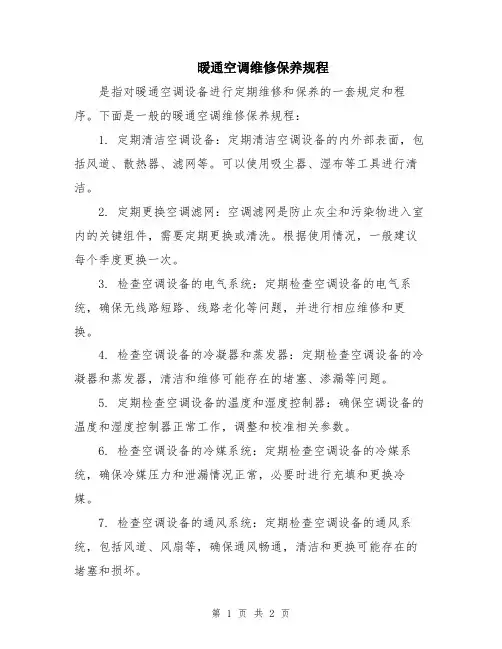 暖通空调维修保养规程

是指对暖通空调设备进行定期维修和保养的一套规定和程序。下面是一般的暖通空调维修保养规程：

1. 定期清洁空调设备：定期清洁空调设备的内外部表面，包括风道、散热器、滤网等。可以使用吸尘器、湿布等工具进行清洁。

2. 定期更换空调滤网：空调滤网是防止灰尘和污染物进入室内的关键组件，需要定期更换或清洗。根据使用情况，一般建议每个季度更换一次。

3. 检查空调设备的电气系统：定期检查空调设备的电气系统，确保无线路短路、线路老化等问题，并进行相应维修和更换。

4. 检查空调设备的冷凝器和蒸发器：定期检查空调设备的冷凝器和蒸发器，清洁和维修可能存在的堵塞、渗漏等问题。

5. 定期检查空调设备的温度和湿度控制器：确保空调设备的温度和湿度控制器正常工作，调整和校准相关参数。

6. 检查空调设备的冷媒系统：定期检查空调设备的冷媒系统，确保冷媒压力和泄漏情况正常，必要时进行充填和更换冷媒。

7. 检查空调设备的通风系统：定期检查空调设备的通风系统，包括风道、风扇等，确保通风畅通，清洁和更换可能存在的堵塞和损坏。

第 1 页 共 2 页